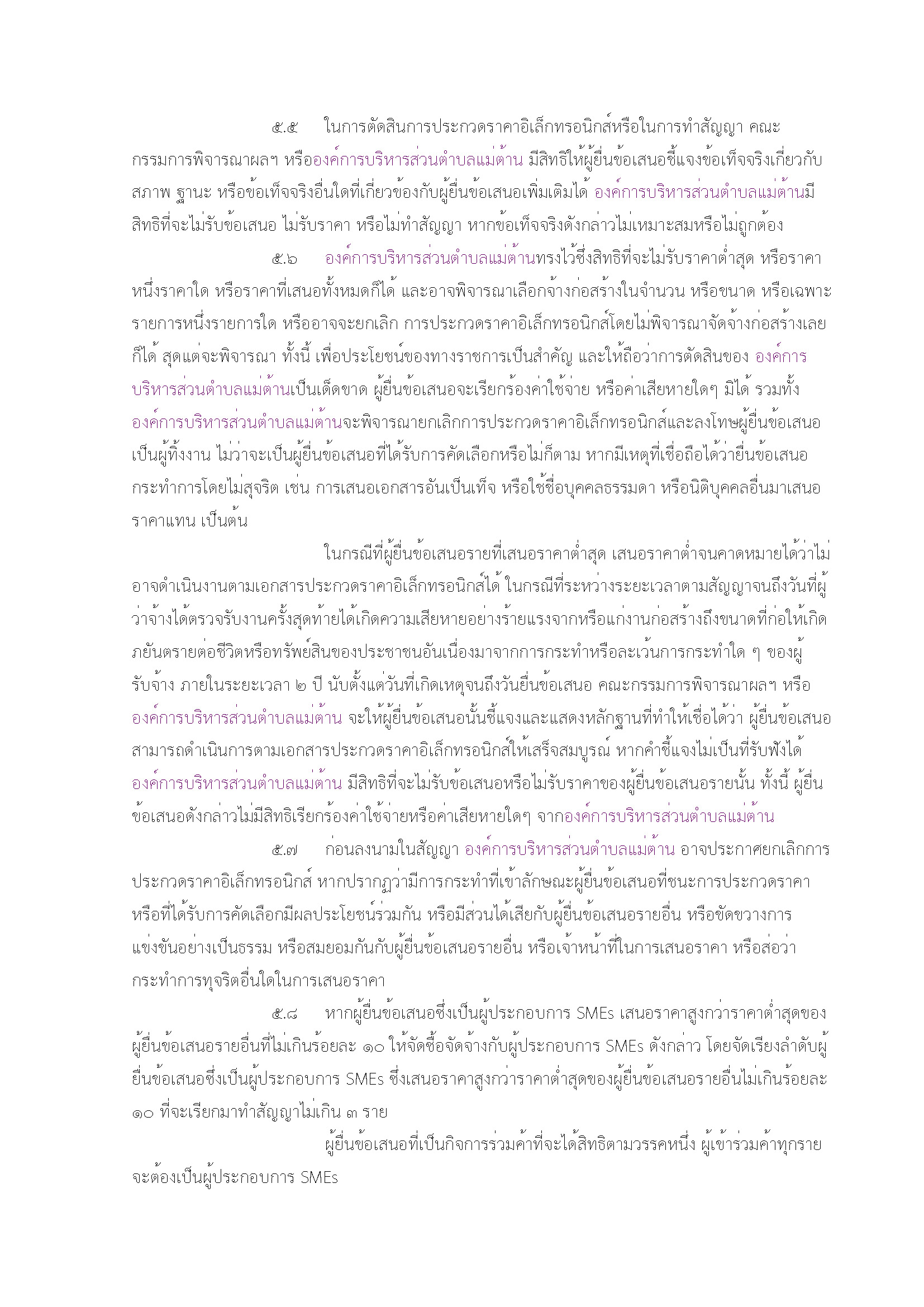 ๕.๕ ในการตัดสินการประกวดราคาอิเล็กทรอนิกส์หรือในการทำสัญญา คณะกรรมการพิจารณาผลฯ หรือองค์การบริหารส่วนตำบลแม่ต้าน มีสิทธิให้ผู้ยื่นข้อเสนอชี้แจงข้อเท็จจริงเกี่ยวกับสภาพ ฐานะ หรือข้อเท็จจริงอื่นใดที่เกี่ยวข้องกับผู้ยื่นข้อเสนอเพิ่มเติมได้ องค์การบริหารส่วนตำบลแม่ต้านมีสิทธิที่จะไม่รับข้อเสนอ ไม่รับราคา หรือไม่ทำสัญญา หากข้อเท็จจริงดังกล่าวไม่เหมาะสมหรือไม่ถูกต้อง

๕.๖ องค์การบริหารส่วนตำบลแม่ต้านทรงไว้ซึ่งสิทธิที่จะไม่รับราคาต่ำสุด หรือราคาหนึ่งราคาใด หรือราคาที่เสนอทั้งหมดก็ได้ และอาจพิจารณาเลือกจ้างก่อสร้างในจำนวน หรือขนาด หรือเฉพาะรายการหนึ่งรายการใด หรืออาจจะยกเลิก การประกวดราคาอิเล็กทรอนิกส์โดยไม่พิจารณาจัดจ้างก่อสร้างเลยก็ได้ สุดแต่จะพิจารณา ทั้งนี้ เพื่อประโยชน์ของทางราชการเป็นสำคัญ และให้ถือว่าการตัดสินของ องค์การบริหารส่วนตำบลแม่ต้านเป็นเด็ดขาด ผู้ยื่นข้อเสนอจะเรียกร้องค่าใช้จ่าย หรือค่าเสียหายใดๆ มิได้ รวมทั้งองค์การบริหารส่วนตำบลแม่ต้านจะพิจารณายกเลิกการประกวดราคาอิเล็กทรอนิกส์และลงโทษผู้ยื่นข้อเสนอเป็นผู้ทิ้งงาน ไม่ว่าจะเป็นผู้ยื่นข้อเสนอที่ได้รับการคัดเลือกหรือไม่ก็ตาม หากมีเหตุที่เชื่อถือได้ว่ายื่นข้อเสนอกระทำการโดยไม่สุจริต เช่น การเสนอเอกสารอันเป็นเท็จ หรือใช้ชื่อบุคคลธรรมดา หรือนิติบุคคลอื่นมาเสนอราคาแทน เป็นต้น

ในกรณีที่ผู้ยื่นข้อเสนอรายที่เสนอราคาต่ำสุด เสนอราคาต่ำจนคาดหมายได้ว่าไม่อาจดำเนินงานตามเอกสารประกวดราคาอิเล็กทรอนิกส์ได้ ในกรณีที่ระหว่างระยะเวลาตามสัญญาจนถึงวันที่ผู้ว่าจ้างได้ตรวจรับงานครั้งสุดท้ายได้เกิดความเสียหายอย่างร้ายแรงจากหรือแก่งานก่อสร้างถึงขนาดที่ก่อให้เกิดภยันตรายต่อชีวิตหรือทรัพย์สินของประชาชนอันเนื่องมาจากการกระทำหรือละเว้นการกระทำใด ๆ ของผู้รับจ้าง ภายในระยะเวลา ๒ ปี นับตั้งแต่วันที่เกิดเหตุจนถึงวันยื่นข้อเสนอ คณะกรรมการพิจารณาผลฯ หรือองค์การบริหารส่วนตำบลแม่ต้าน จะให้ผู้ยื่นข้อเสนอนั้นชี้แจงและแสดงหลักฐานที่ทำให้เชื่อได้ว่า ผู้ยื่นข้อเสนอสามารถดำเนินการตามเอกสารประกวดราคาอิเล็กทรอนิกส์ให้เสร็จสมบูรณ์ หากคำชี้แจงไม่เป็นที่รับฟังได้ องค์การบริหารส่วนตำบลแม่ต้าน มีสิทธิที่จะไม่รับข้อเสนอหรือไม่รับราคาของผู้ยื่นข้อเสนอรายนั้น ทั้งนี้ ผู้ยื่นข้อเสนอดังกล่าวไม่มีสิทธิเรียกร้องค่าใช้จ่ายหรือค่าเสียหายใดๆ จากองค์การบริหารส่วนตำบลแม่ต้าน

๕.๗ ก่อนลงนามในสัญญา องค์การบริหารส่วนตำบลแม่ต้าน อาจประกาศยกเลิกการประกวดราคาอิเล็กทรอนิกส์ หากปรากฏว่ามีการกระทำที่เข้าลักษณะผู้ยื่นข้อเสนอที่ชนะการประกวดราคาหรือที่ได้รับการคัดเลือกมีผลประโยชน์ร่วมกัน หรือมีส่วนได้เสียกับผู้ยื่นข้อเสนอรายอื่น หรือขัดขวางการแข่งขันอย่างเป็นธรรม หรือสมยอมกันกับผู้ยื่นข้อเสนอรายอื่น หรือเจ้าหน้าที่ในการเสนอราคา หรือส่อว่ากระทำการทุจริตอื่นใดในการเสนอราคา

๕.๘ หากผู้ยื่นข้อเสนอซึ่งเป็นผู้ประกอบการ SMEs เสนอราคาสูงกว่าราคาต่ำสุดของผู้ยื่นข้อเสนอรายอื่นที่ไม่เกินร้อยละ ๑๐ ให้จัดซื้อจัดจ้างกับผู้ประกอบการ SMEs ดังกล่าว โดยจัดเรียงลำดับผู้ยื่นข้อเสนอซึ่งเป็นผู้ประกอบการ SMEs ซึ่งเสนอราคาสูงกว่าราคาต่ำสุดของผู้ยื่นข้อเสนอรายอื่นไม่เกินร้อยละ ๑๐ ที่จะเรียกมาทำสัญญาไม่เกิน ๓ ราย

ผู้ยื่นข้อเสนอที่เป็นกิจการร่วมค้าที่จะได้สิทธิตามวรรคหนึ่ง ผู้เข้าร่วมค้าทุกรายจะต้องเป็นผู้ประกอบการ SMEs